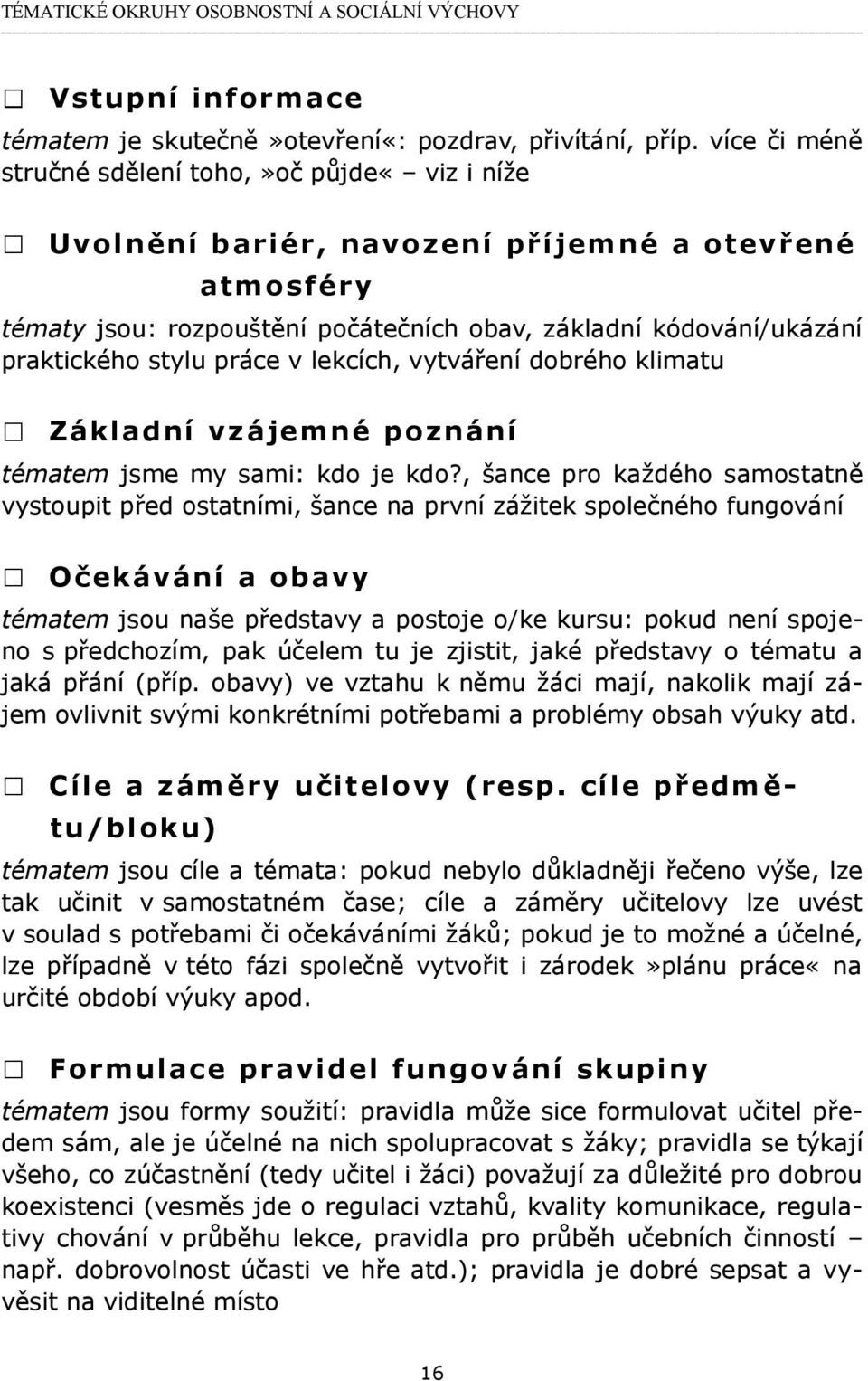 TÉMATICKÉ OKRUHY OSOBNOSTNÍ A SOCIÁLNÍ VÝCHOVY

☐ Vstupní informace
tématem je skutečně»otevření«: pozdrav, přivítání, příp. více či méně stručné sdělení toho,»oč půjde« – viz i níže

☐ Uvolnění bariér, navození příjemné a otevřené atmosféry
tématy jsou: rozpouštění počátečních obav, základní kódování/ukázání praktického stylu práce v lekcích, vytváření dobrého klimatu

☐ Základní vzájemné poznání
tématem jsme my sami: kdo je kdo?, šance pro každého samostatně vystoupit před ostatními, šance na první zážitek společného fungování

☐ Očekávání a obavy
tématem jsou naše představy a postoje o/ke kursu: pokud není spojeno s předchozím, pak účelem tu je zjistit, jaké představy o tématu a jaká přání (příp. obavy) ve vztahu k němu žáci mají, nakolik mají zájem ovlivnit svými konkrétními potřebami a problémy obsah výuky atd.

☐ Cíle a záměry učitelovy (resp. cíle předmětu/bloku)
tématem jsou cíle a témata: pokud nebylo důkladněji řečeno výše, lze tak učinit v samostatném čase; cíle a záměry učitelovy lze uvést v soulad s potřebami či očekáváními žáků; pokud je to možné a účelné, lze případně v této fázi společně vytvořit i zárodek»plánu práce« na určité období výuky apod.

☐ Formulace pravidel fungování skupiny
tématem jsou formy soužití: pravidla může sice formulovat učitel předem sám, ale je účelné na nich spolupracovat s žáky; pravidla se týkají všeho, co zúčastnění (tedy učitel i žáci) považují za důležité pro dobrou koexistenci (vesměs jde o regulaci vztahů, kvality komunikace, regulativy chování v průběhu lekce, pravidla pro průběh učebních činností – např. dobrovolnost účasti ve hře atd.); pravidla je dobré sepsat a vyvěsit na viditelné místo

16